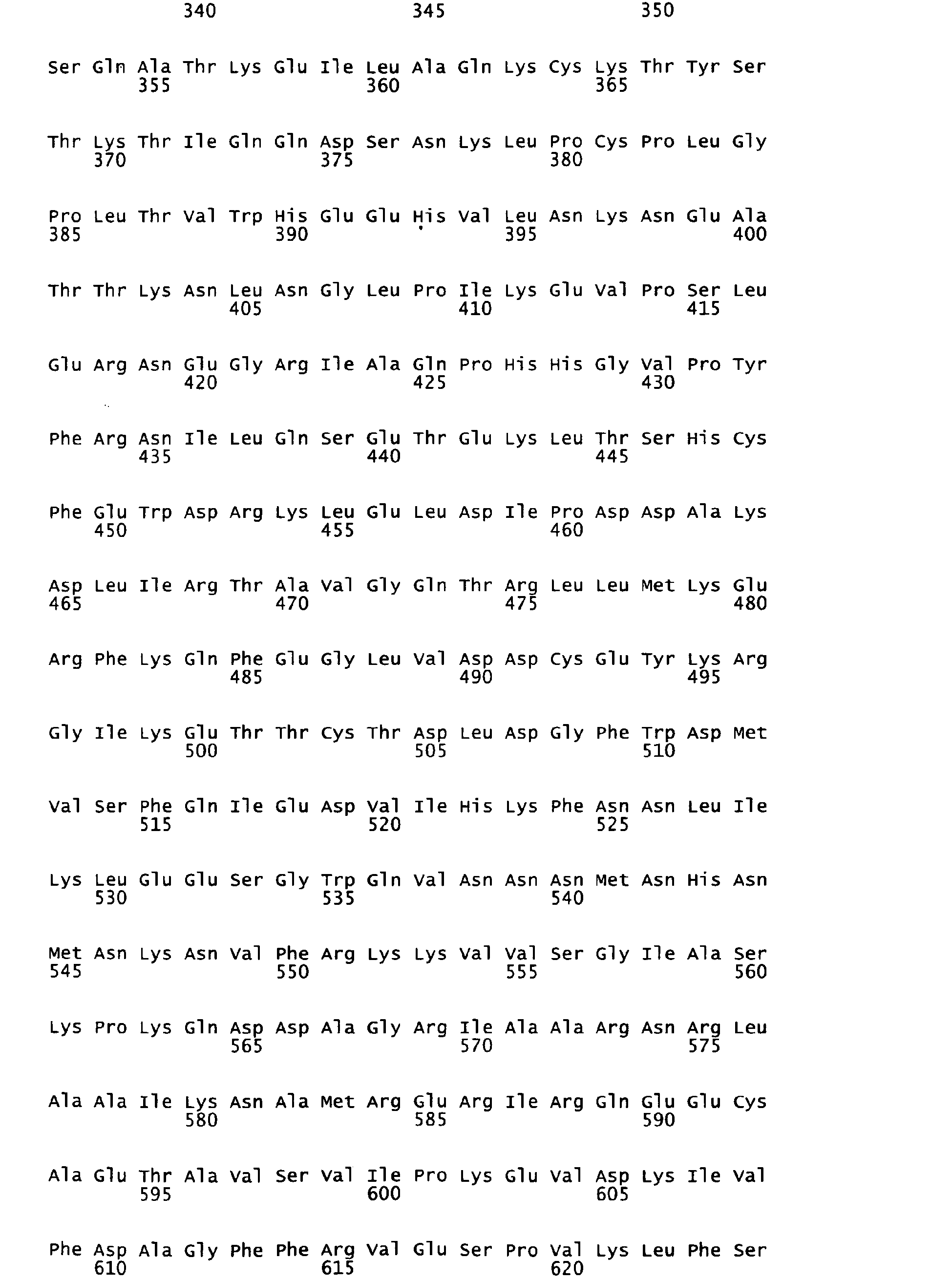 340 345 350

Ser Gln Ala Thr Lys Glu Ile Leu Ala Gln Lys Cys Lys Thr Tyr Ser
355 360 365

Thr Lys Thr Ile Gln Gln Asp Ser Asn Lys Leu Pro Cys Pro Leu Gly
370 375 380

Pro Leu Thr Val Trp His Glu Glu His Val Leu Asn Lys Asn Glu Ala
385 390 395 400

Thr Thr Lys Asn Leu Asn Gly Leu Pro Ile Lys Glu Val Pro Ser Leu
405 410 415

Glu Arg Asn Glu Gly Arg Ile Ala Gln Pro His His Gly Val Pro Tyr
420 425 430

Phe Arg Asn Ile Leu Gln Ser Glu Thr Glu Lys Leu Thr Ser His Cys
435 440 445

Phe Glu Trp Asp Arg Lys Leu Glu Leu Asp Ile Pro Asp Asp Ala Lys
450 455 460

Asp Leu Ile Arg Thr Ala Val Gly Gln Thr Arg Leu Leu Met Lys Glu
465 470 475 480

Arg Phe Lys Gln Phe Glu Gly Leu Val Asp Asp Cys Glu Tyr Lys Arg
485 490 495

Gly Ile Lys Glu Thr Thr Cys Thr Asp Leu Asp Gly Phe Trp Asp Met
500 505 510

Val Ser Phe Gln Ile Glu Asp Val Ile His Lys Phe Asn Asn Leu Ile
515 520 525

Lys Leu Glu Glu Ser Gly Trp Gln Val Asn Asn Asn Met Asn His Asn
530 535 540

Met Asn Lys Asn Val Phe Arg Lys Lys Val Val Ser Gly Ile Ala Ser
545 550 555 560

Lys Pro Lys Gln Asp Asp Ala Gly Arg Ile Ala Ala Arg Asn Arg Leu
565 570 575

Ala Ala Ile Lys Asn Ala Met Arg Glu Arg Ile Arg Gln Glu Glu Cys
580 585 590

Ala Glu Thr Ala Val Ser Val Ile Pro Lys Glu Val Asp Lys Ile Val
595 600 605

Phe Asp Ala Gly Phe Phe Arg Val Glu Ser Pro Val Lys Leu Phe Ser
610 615 620